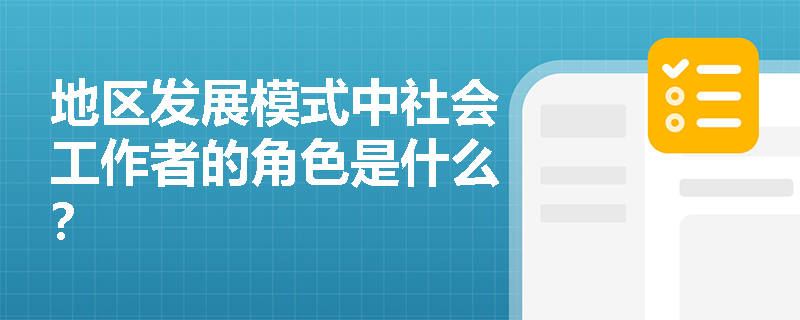 地区发展模式中社会工作者的角色是什么？